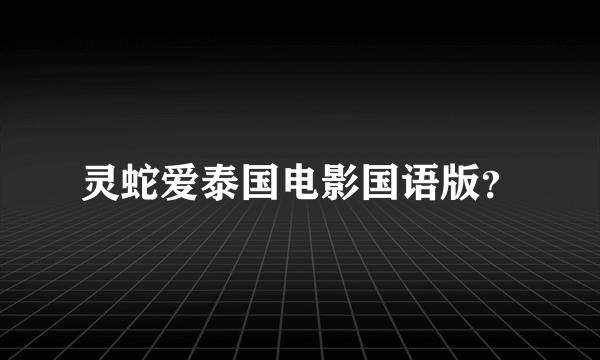 灵蛇爱泰国电影国语版?